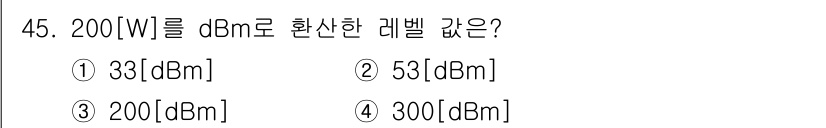 45. 200[W]를 dBm로 환산한 레벨 값은?

① 33[dBm]
② 53[dBm]
③ 200[dBm]
④ 300[dBm]